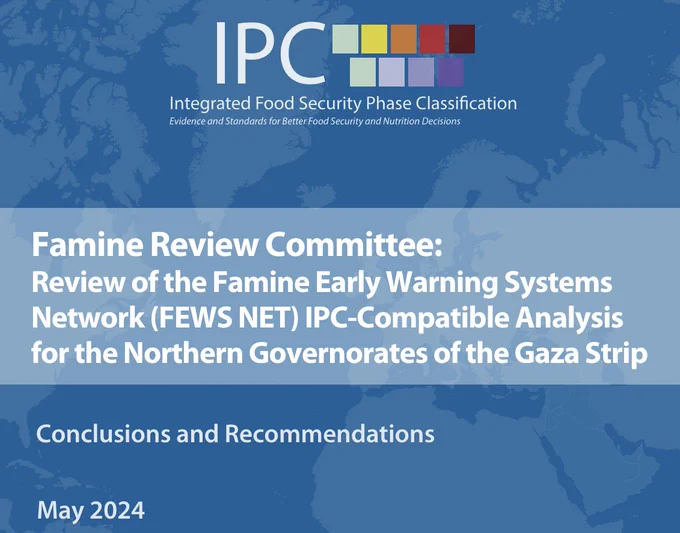 IPC

Integrated Food Security Phase Classification

Evidence and Standards for Better Food Security and Nutrition Decisions

Famine Review Committee:

Review of the Famine Early Warning Systems Network (FEWS NET) IPC-Compatible Analysis for the Northern Governorates of the Gaza Strip

Conclusions and Recommendations

May 2024